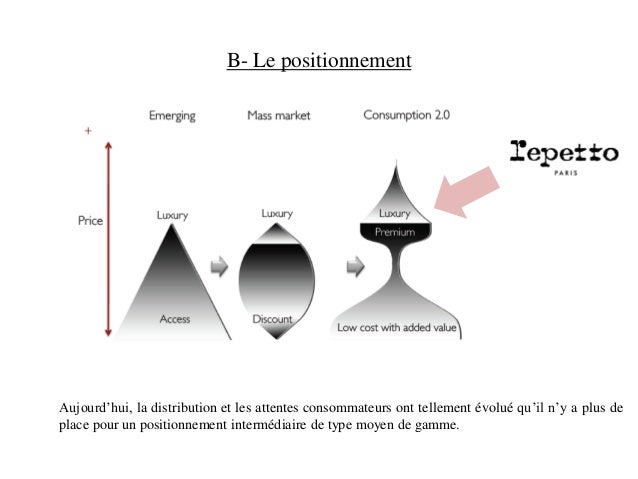 B- Le positionnement

Emerging

Mass market

Consumption 2.0

+

Price

Luxury

Access

Luxury

Discount

Luxury

Premium

Low cost with added value

repetto

PARIS

Aujourd'hui, la distribution et les attentes consommateurs ont tellement évolué qu'il n'y a plus de place pour un positionnement intermédiaire de type moyen de gamme.